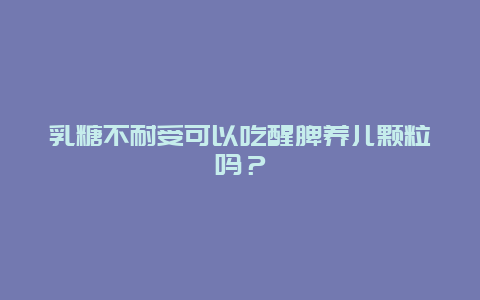 乳糖不耐受可以吃醒脾养儿颗粒吗？